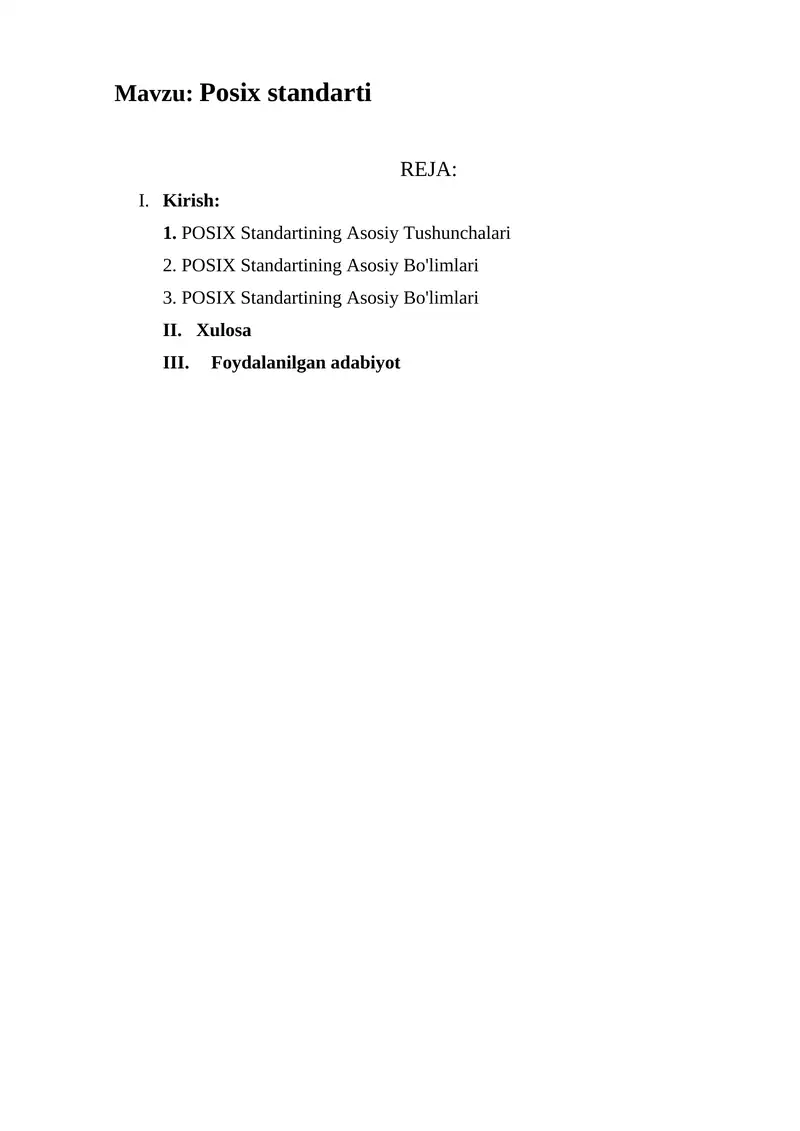 Mavzu: Posix standarti

REJA:

I. Kirish:

1. POSIX Standartining Asosiy Tushunchalari

2. POSIX Standartining Asosiy Bo'limlari

3. POSIX Standartining Asosiy Bo'limlari

II. Xulosa

III. Foydalanilgan adabiyot